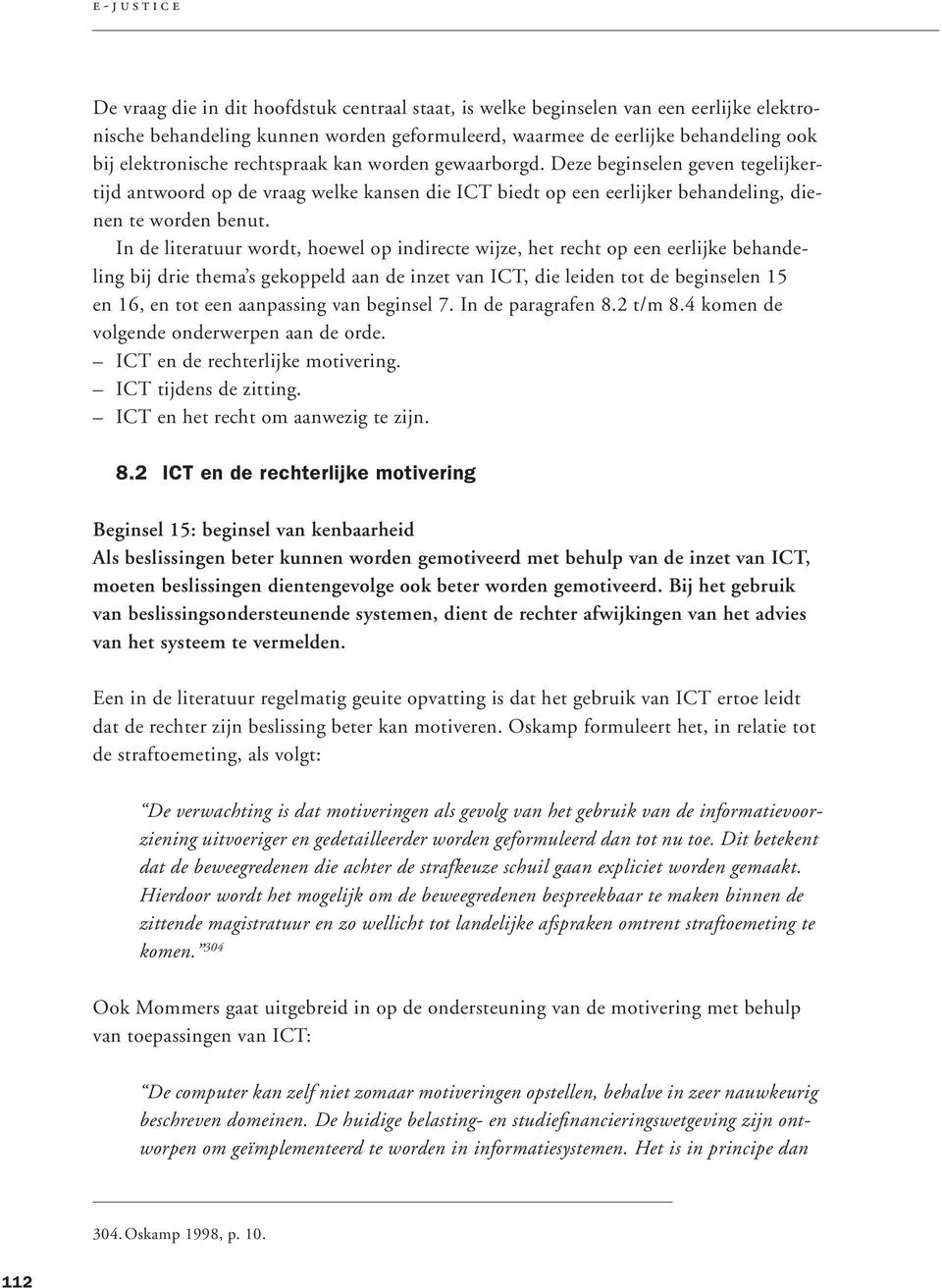 E-JUSTICE

De vraag die in dit hoofdstuk centraal staat, is welke beginselen van een eerlijke elektronische behandeling kunnen worden geformuleerd, waarmee de eerlijke behandeling ook bij elektronische rechtspraak kan worden gewaarborgd. Deze beginselen geven tegelijkertijd antwoord op de vraag welke kansen die ICT biedt op een eerlijker behandeling, dienen te worden benut.

In de literatuur wordt, hoewel op indirecte wijze, het recht op een eerlijke behandeling bij drie thema's gekoppeld aan de inzet van ICT, die leiden tot de beginselen 15 en 16, en tot een aanpassing van beginsel 7. In de paragrafen 8.2 t/m 8.4 komen de volgende onderwerpen aan de orde.
– ICT en de rechterlijke motivering.
– ICT tijdens de zitting.
– ICT en het recht om aanwezig te zijn.

8.2 ICT en de rechterlijke motivering

Beginsel 15: beginsel van kenbaarheid
Als beslissingen beter kunnen worden gemotiveerd met behulp van de inzet van ICT, moeten beslissingen dientengevolge ook beter worden gemotiveerd. Bij het gebruik van beslissingsondersteunende systemen, dient de rechter afwijkingen van het advies van het systeem te vermelden.

Een in de literatuur regelmatig geuite opvatting is dat het gebruik van ICT ertoe leidt dat de rechter zijn beslissing beter kan motiveren. Oskamp formuleert het, in relatie tot de straftoemeting, als volgt:

"De verwachting is dat motiveringen als gevolg van het gebruik van de informatievoorziening uitvoeriger en gedetailleerder worden geformuleerd dan tot nu toe. Dit betekent dat de beweegredenen die achter de strafkeuze schuil gaan expliciet worden gemaakt. Hierdoor wordt het mogelijk om de beweegredenen bespreekbaar te maken binnen de zittende magistratuur en zo wellicht tot landelijke afspraken omtrent straftoemeting te komen."$^{304}$

Ook Mommers gaat uitgebreid in op de ondersteuning van de motivering met behulp van toepassingen van ICT:

"De computer kan zelf niet zomaar motiveringen opstellen, behalve in zeer nauwkeurig beschreven domeinen. De huidige belasting- en studiefinancieringswetgeving zijn ontworpen om geïmplementeerd te worden in informatiesystemen. Het is in principe dan

304. Oskamp 1998, p. 10.

112